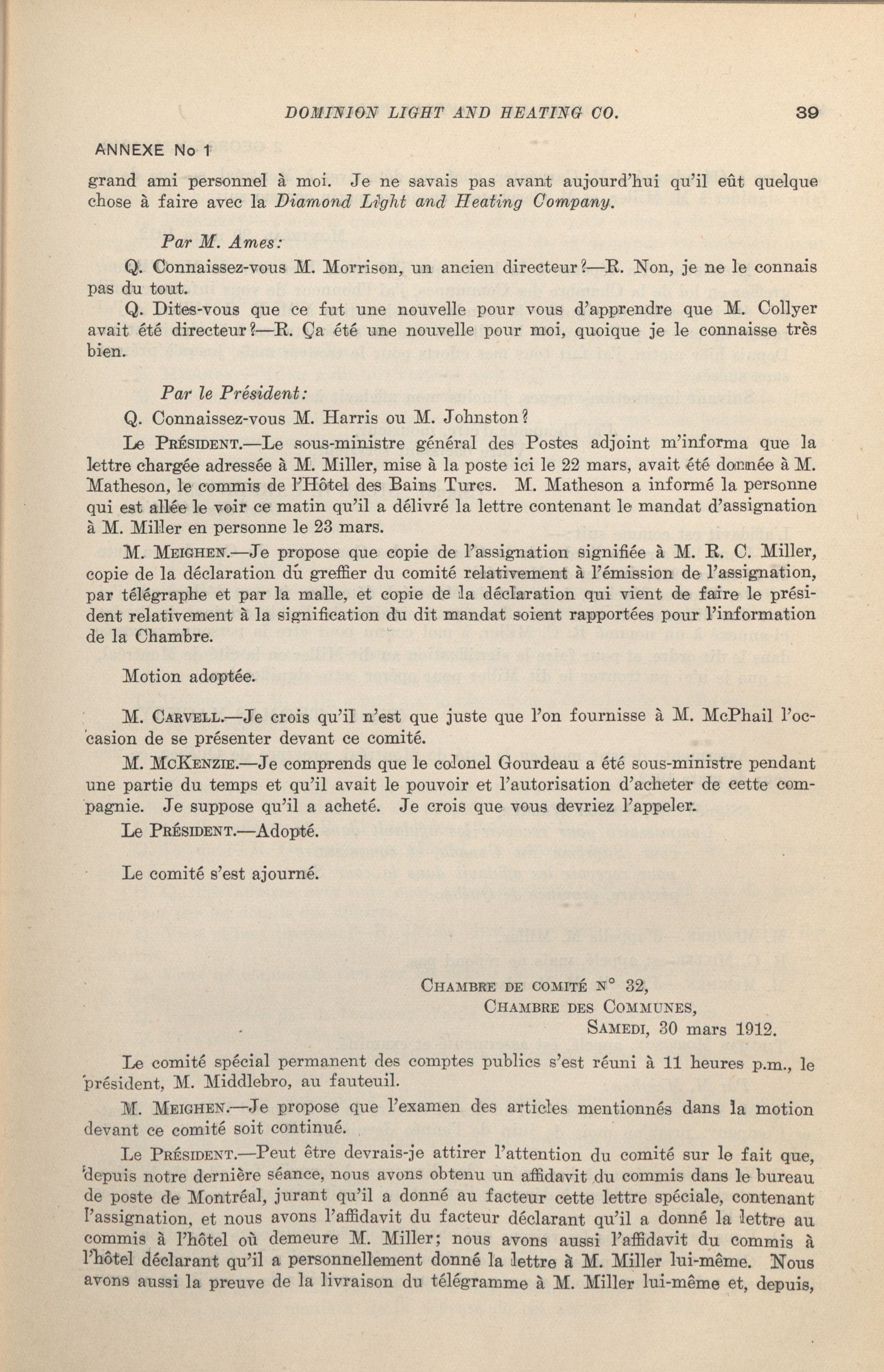 DOMINION LIGHT AND HEATING CO. 39

ANNEXE No 1

grand ami personnel à moi. Je ne savais pas avant aujourd'hui qu'il eût quelque chose à faire avec la Diamond Light and Heating Company.

Par M. Ames:

Q. Connaissez-vous M. Morrison, un ancien directeur?—R. Non, je ne le connais pas du tout.

Q. Dites-vous que ce fut une nouvelle pour vous d'apprendre que M. Collyer avait été directeur?—R. Ça été une nouvelle pour moi, quoique je le connaisse très bien.

Par le Président:

Q. Connaissez-vous M. Harris ou M. Johnston?

Le Président.—Le sous-ministre général des Postes adjoint m'informa que la lettre chargée adressée à M. Miller, mise à la poste ici le 22 mars, avait été donnée à M. Matheson, le commis de l'Hôtel des Bains Turcs. M. Matheson a informé la personne qui est allée le voir ce matin qu'il a délivré la lettre contenant le mandat d'assignation à M. Miller en personne le 23 mars.

M. Meighen.—Je propose que copie de l'assignation signifiée à M. R. C. Miller, copie de la déclaration dú greffier du comité relativement à l'émission de l'assignation, par télégraphe et par la malle, et copie de la déclaration qui vient de faire le président relativement à la signification du dit mandat soient rapportées pour l'information de la Chambre.

Motion adoptée.

M. Carvell.—Je crois qu'il n'est que juste que l'on fournisse à M. McPhail l'occasion de se présenter devant ce comité.

M. McKenzie.—Je comprends que le colonel Gourdeau a été sous-ministre pendant une partie du temps et qu'il avait le pouvoir et l'autorisation d'acheter de cette compagnie. Je suppose qu'il a acheté. Je crois que vous devriez l'appeler.

Le Président.—Adopté.

Le comité s'est ajourné.

Chambre de comité n° 32,
Chambre des Communes,
Samedi, 30 mars 1912.

Le comité spécial permanent des comptes publics s'est réuni à 11 heures p.m., le président, M. Middlebro, au fauteuil.

M. Meighen.—Je propose que l'examen des articles mentionnés dans la motion devant ce comité soit continué.

Le Président.—Peut être devrais-je attirer l'attention du comité sur le fait que, depuis notre dernière séance, nous avons obtenu un affidavit du commis dans le bureau de poste de Montréal, jurant qu'il a donné au facteur cette lettre spéciale, contenant l'assignation, et nous avons l'affidavit du facteur déclarant qu'il a donné la lettre au commis à l'hôtel où demeure M. Miller; nous avons aussi l'affidavit du commis à l'hôtel déclarant qu'il a personnellement donné la lettre à M. Miller lui-même. Nous avons aussi la preuve de la livraison du télégramme à M. Miller lui-même et, depuis,